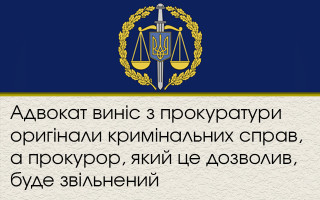 Адвокат виніс з прокуратури оригінали кримінальних справ, а прокурор, який це дозволив, буде звільнений